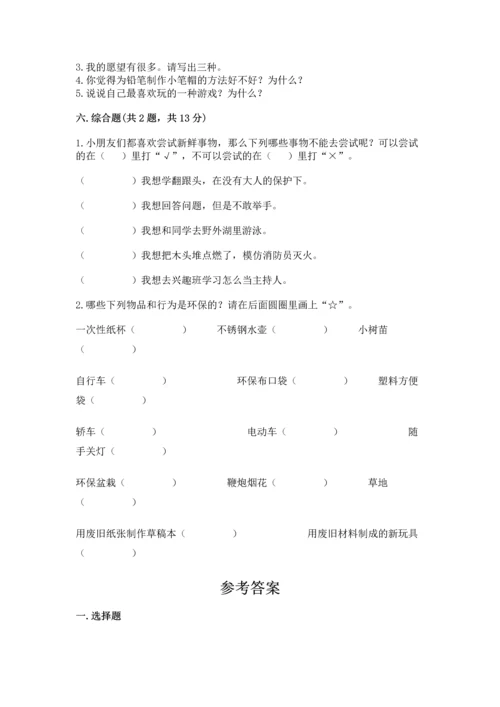 3. 我的愿望有很多。请写出三种。
4. 你觉得为铅笔制作小笔帽的方法好不好？为什么？
5. 说说自己最喜欢玩的一种游戏？为什么？

六. 综合题（共 2 题，共 13 分）

1. 小朋友们都喜欢尝试新鲜事物，那么下列哪些事物不能去尝试呢？可以尝试的在（　）里打“√”，不可以尝试的在（　）里打“×”。

（　　　）我想学翻跟头，在没有大人的保护下。

（　　　）我想回答问题，但是不敢举手。

（　　　）我想和同学去野外湖里游泳。

（　　　）我想把木头堆点燃了，模仿消防员灭火。

（　　　）我想去兴趣班学习怎么当主持人。

2. 哪些下列物品和行为是环保的？请在后面圆圈里画上“☆”。

一次性纸杯（　　　）　不锈钢水壶（　　　）　小树苗（　　　）

自行车（　　　）　环保布口袋（　　　）　塑料方便袋（　　　）

轿车（　　　）　电动车（　　　）　随手关灯（　　　）

环保盆栽（　　　）　鞭炮烟花（　　　）　草地（　　　）

用废旧纸张制作草稿本（　　　）　用废旧材料制成的新玩具（　　　）

参考答案

一. 选择题